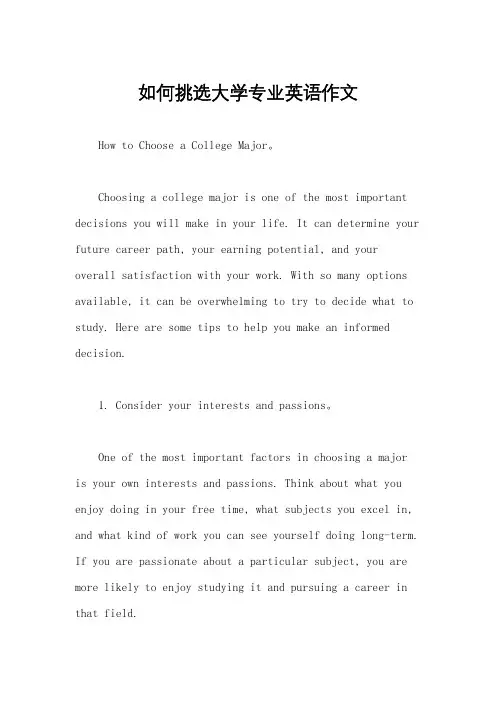 如何挑选大学专业英语作文

How to Choose a College Major。

Choosing a college major is one of the most important decisions you will make in your life. It can determine your future career path, your earning potential, and your overall satisfaction with your work. With so many options available, it can be overwhelming to try to decide what to study. Here are some tips to help you make an informed decision.

1. Consider your interests and passions。

One of the most important factors in choosing a major is your own interests and passions. Think about what you enjoy doing in your free time, what subjects you excel in, and what kind of work you can see yourself doing long-term. If you are passionate about a particular subject, you are more likely to enjoy studying it and pursuing a career in that field.